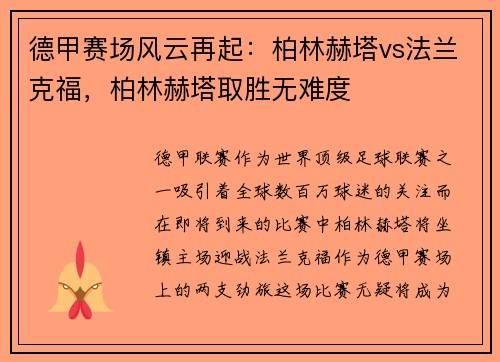 德甲赛场风云再起：柏林赫塔vs法兰克福，柏林赫塔取胜无难度

德甲联赛作为世界顶级足球联赛之一吸引着全球数百万球迷的关注而在即将到来的比赛中柏林赫塔将坐镇主场迎战法兰克福作为德甲赛场上的两支劲旅这场比赛无疑将成为